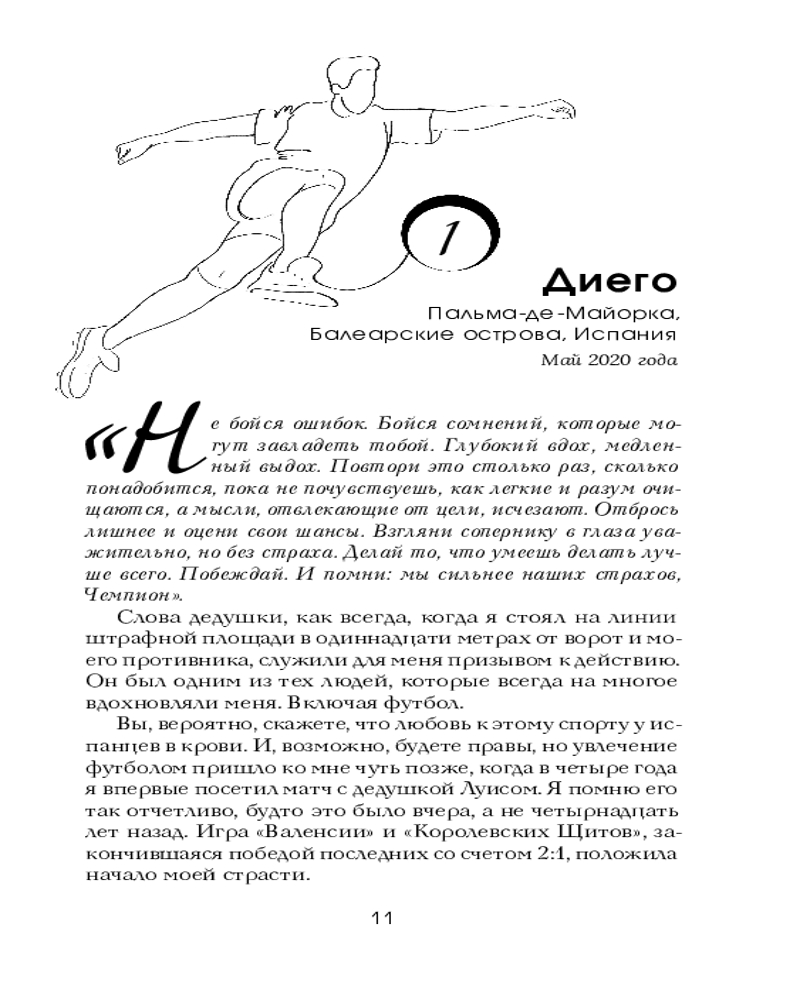 1

Диего

Пальма-де-Майорка, Балеарские острова, Испания

Май 2020 года

«Не бойся ошибок. Бойся сомнений, которые могут завладеть тобой. Глубокий вдох, медленный выдох. Повтори это столько раз, сколько понадобится, пока не почувствуешь, как легкие и разум очищаются, а мысли, отвлекающие от цели, исчезают. Отбрось лишнее и оцени свои шансы. Взгляни сопернику в глаза уважительно, но без страха. Делай то, что умеешь делать лучше всего. Побеждай. И помни: мы сильнее наших страхов, Чемпион».

Слова дедушки, как всегда, когда я стоял на линии штрафной площади в одиннадцати метрах от ворот и моего противника, служили для меня призывом к действию. Он был одним из тех людей, которые всегда на многое вдохновляли меня. Включая футбол.

Вы, вероятно, скажете, что любовь к этому спорту у испанцев в крови. И, возможно, будете правы, но увлечение футболом пришло ко мне чуть позже, когда в четыре года я впервые посетил матч с дедушкой Луисом. Я помню его так отчетливо, будто это было вчера, а не четырнадцать лет назад. Игра «Валенсии» и «Королевских Щитов», закончившаяся победой последних со счетом 2:1, положила начало моей страсти.

11